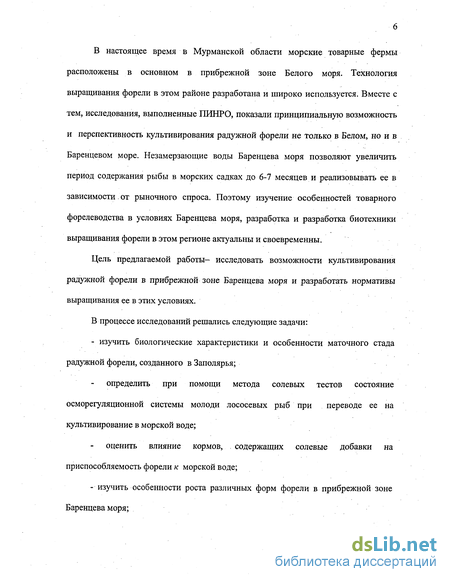 6

В настоящее время в Мурманской области морские товарные фермы расположены в основном в прибрежной зоне Белого моря. Технология выращивания форели в этом районе разработана и широко используется. Вместе с тем, исследования, выполненные ПИНРО, показали принципиальную возможность и перспективность культивирования радужной форели не только в Белом, но и в Баренцевом море. Незамерзающие воды Баренцева моря позволяют увеличить период содержания рыбы в морских садках до 6-7 месяцев и реализовывать ее в зависимости от рыночного спроса. Поэтому изучение особенностей товарного форелеводства в условиях Баренцева моря, разработка и разработка биотехники выращивания форели в этом регионе актуальны и своевременны.

Цель предлагаемой работы– исследовать возможности культивирования радужной форели в прибрежной зоне Баренцева моря и разработать нормативы выращивания ее в этих условиях.

В процессе исследований решались следующие задачи:

- изучить биологические характеристики и особенности маточного стада радужной форели, созданного в Заполярья;

- определить при помощи метода солевых тестов состояние осморегуляционной системы молоди лососевых рыб при переводе ее на культивирование в морской воде;

- оценить влияние кормов, содержащих солевые добавки на приспособляемость форели к морской воде;

- изучить особенности роста различных форм форели в прибрежной зоне Баренцева моря;

dsLib.net
библиотека диссертаций